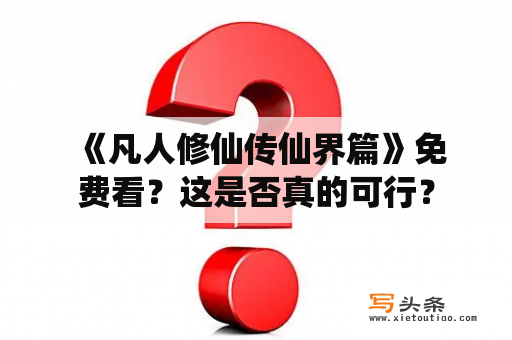 《凡人修仙传仙界篇》免费看？这是否真的可行？

写头条
www.xietoutiao.com